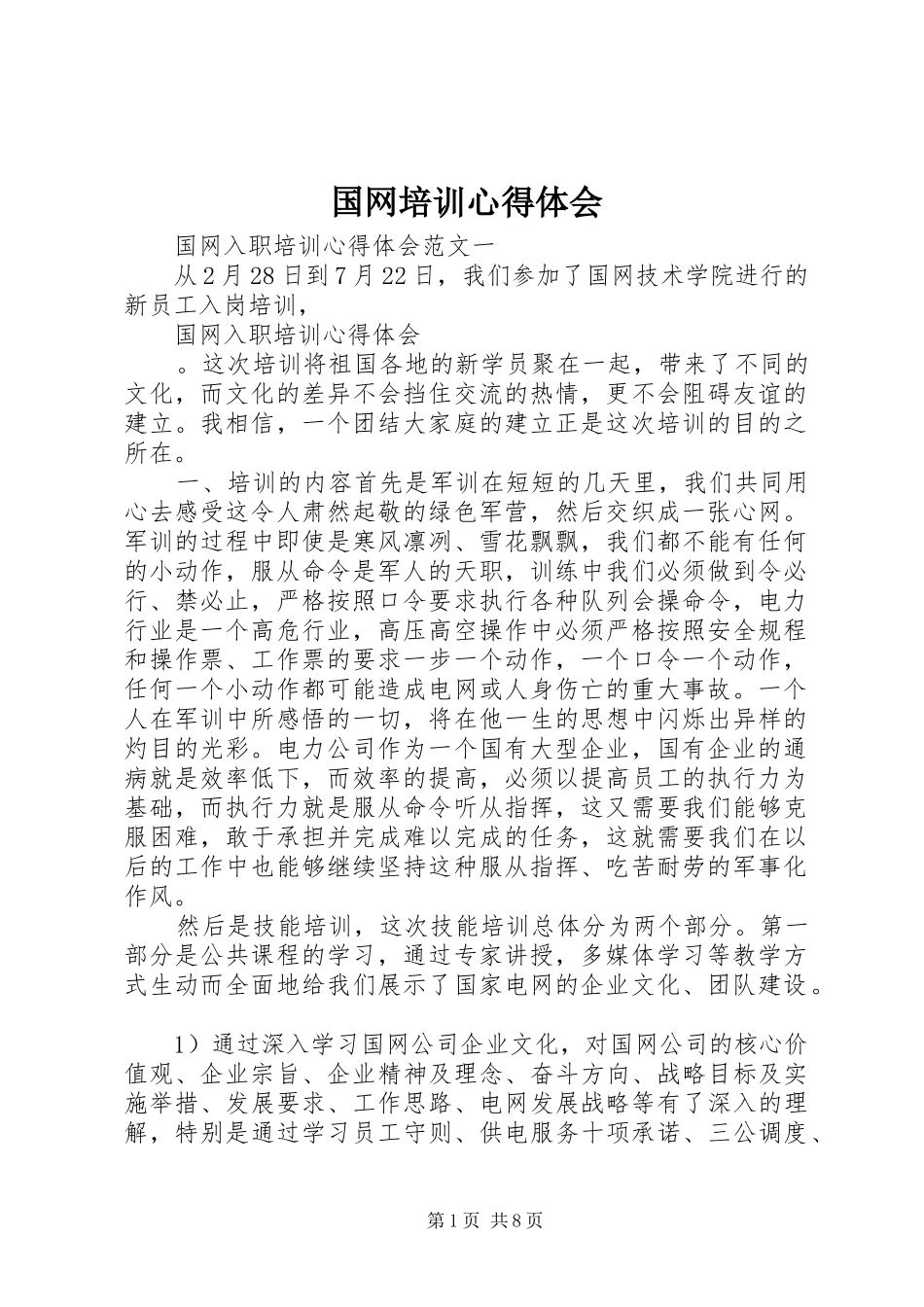 国网培训心得体会

国网入职培训心得体会范文一

从2月28日到7月22日，我们参加了国网技术学院进行的新员工入岗培训，

国网入职培训心得体会

。这次培训将祖国各地的新学员聚在一起，带来了不同的文化，而文化的差异不会挡住交流的热情，更不会阻碍友谊的建立。我相信，一个团结大家庭的建立正是这次培训的目的之所在。

一、培训的内容首先是军训在短短的几天里，我们共同用心去感受这令人肃然起敬的绿色军营，然后交织成一张心网。军训的过程中即使是寒风凛冽、雪花飘飘，我们都不能有任何的小动作，服从命令是军人的天职，训练中我们必须做到令必行、禁必止，严格按照口令要求执行各种队列会操命令，电力行业是一个高危行业，高压高空操作中必须严格按照安全规程和操作票、工作票的要求一步一个动作，一个口令一个动作，任何一个小动作都可能造成电网或人身伤亡的重大事故。一个人在军训中所感悟的一切，将在他一生的思想中闪烁出异样的灼目的光彩。电力公司作为一个国有大型企业，国有企业的通病就是效率低下，而效率的提高，必须以提高员工的执行力为基础，而执行力就是服从命令听从指挥，这又需要我们能够克服困难，敢于承担并完成难以完成的任务，这就需要我们在以后的工作中也能够继续坚持这种服从指挥、吃苦耐劳的军事化作风。

然后是技能培训，这次技能培训总体分为两个部分。第一部分是公共课程的学习，通过专家讲授，多媒体学习等教学方式生动而全面地给我们展示了国家电网的企业文化、团队建设。

1）通过深入学习国网公司企业文化，对国网公司的核心价值观、企业宗旨、企业精神及理念、奋斗方向、战略目标及实施举措、发展要求、工作思路、电网发展战略等有了深入的理解，特别是通过学习员工守则、供电服务十项承诺、三公调度、

第1页 共8页